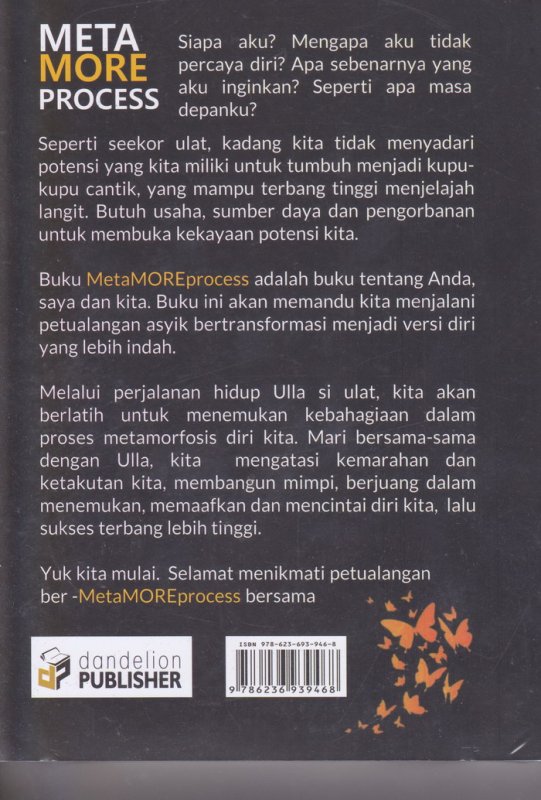 META
MORE
PROCESS

Siapa aku? Mengapa aku tidak percaya diri? Apa sebenarnya yang aku inginkan? Seperti apa masa depanku?

Seperti seekor ulat, kadang kita tidak menyadari potensi yang kita miliki untuk tumbuh menjadi kupu-kupu cantik, yang mampu terbang tinggi menjelajah langit. Butuh usaha, sumber daya dan pengorbanan untuk membuka kekayaan potensi kita.

Buku MetaMOREprocess adalah buku tentang Anda, saya dan kita. Buku ini akan memandu kita menjalani petualangan asyik bertransformasi menjadi versi diri yang lebih indah.

Melalui perjalanan hidup Ulla si ulat, kita akan berlatih untuk menemukan kebahagiaan dalam proses metamorfosis diri kita. Mari bersama-sama dengan Ulla, kita mengatasi kemarahan dan ketakutan kita, membangun mimpi, berjuang dalam menemukan, memaafkan dan mencintai diri kita, lalu sukses terbang lebih tinggi.

Yuk kita mulai. Selamat menikmati petualangan ber -MetaMOREprocess bersama

dandelion
PUBLISHER

ISBN 978-623-693-946-8
9 786236 939468